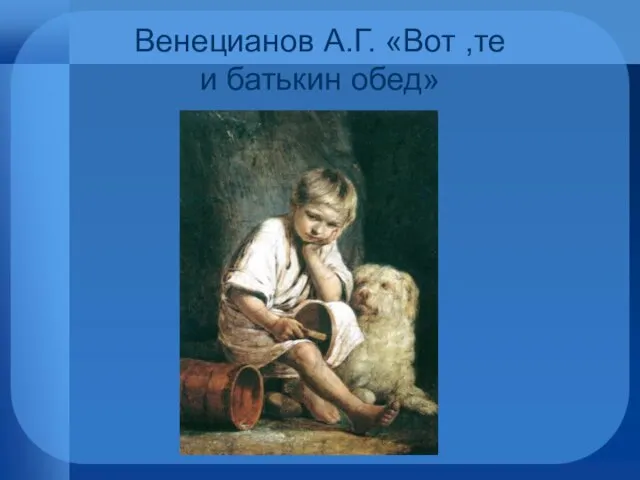 Венецианов А.Г. «Вот ,те и батькин обед»